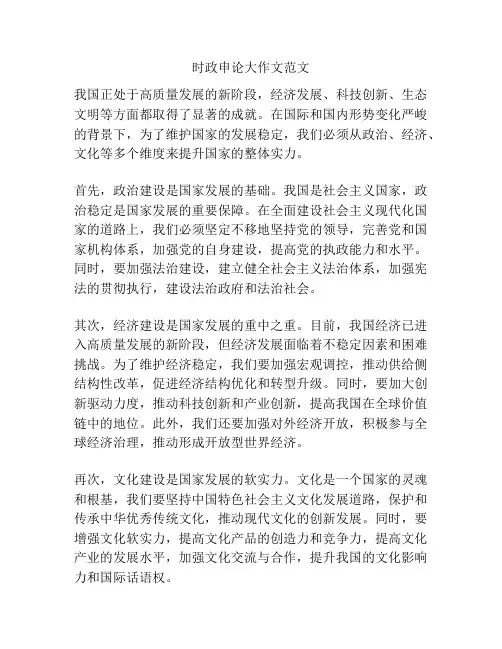 时政申论大作文范文

我国正处于高质量发展的新阶段，经济发展、科技创新、生态文明等方面都取得了显著的成就。在国际和国内形势变化严峻的背景下，为了维护国家的发展稳定，我们必须从政治、经济、文化等多个维度来提升国家的整体实力。

首先，政治建设是国家发展的基础。我国是社会主义国家，政治稳定是国家发展的重要保障。在全面建设社会主义现代化国家的道路上，我们必须坚定不移地坚持党的领导，完善党和国家机构体系，加强党的自身建设，提高党的执政能力和水平。同时，要加强法治建设，建立健全社会主义法治体系，加强宪法的贯彻执行，建设法治政府和法治社会。

其次，经济建设是国家发展的重中之重。目前，我国经济已进入高质量发展的新阶段，但经济发展面临着不稳定因素和困难挑战。为了维护经济稳定，我们要加强宏观调控，推动供给侧结构性改革，促进经济结构优化和转型升级。同时，要加大创新驱动力度，推动科技创新和产业创新，提高我国在全球价值链中的地位。此外，我们还要加强对外经济开放，积极参与全球经济治理，推动形成开放型世界经济。

再次，文化建设是国家发展的软实力。文化是一个国家的灵魂和根基，我们要坚持中国特色社会主义文化发展道路，保护和传承中华优秀传统文化，推动现代文化的创新发展。同时，要增强文化软实力，提高文化产品的创造力和竞争力，提高文化产业的发展水平，加强文化交流与合作，提升我国的文化影响力和国际话语权。